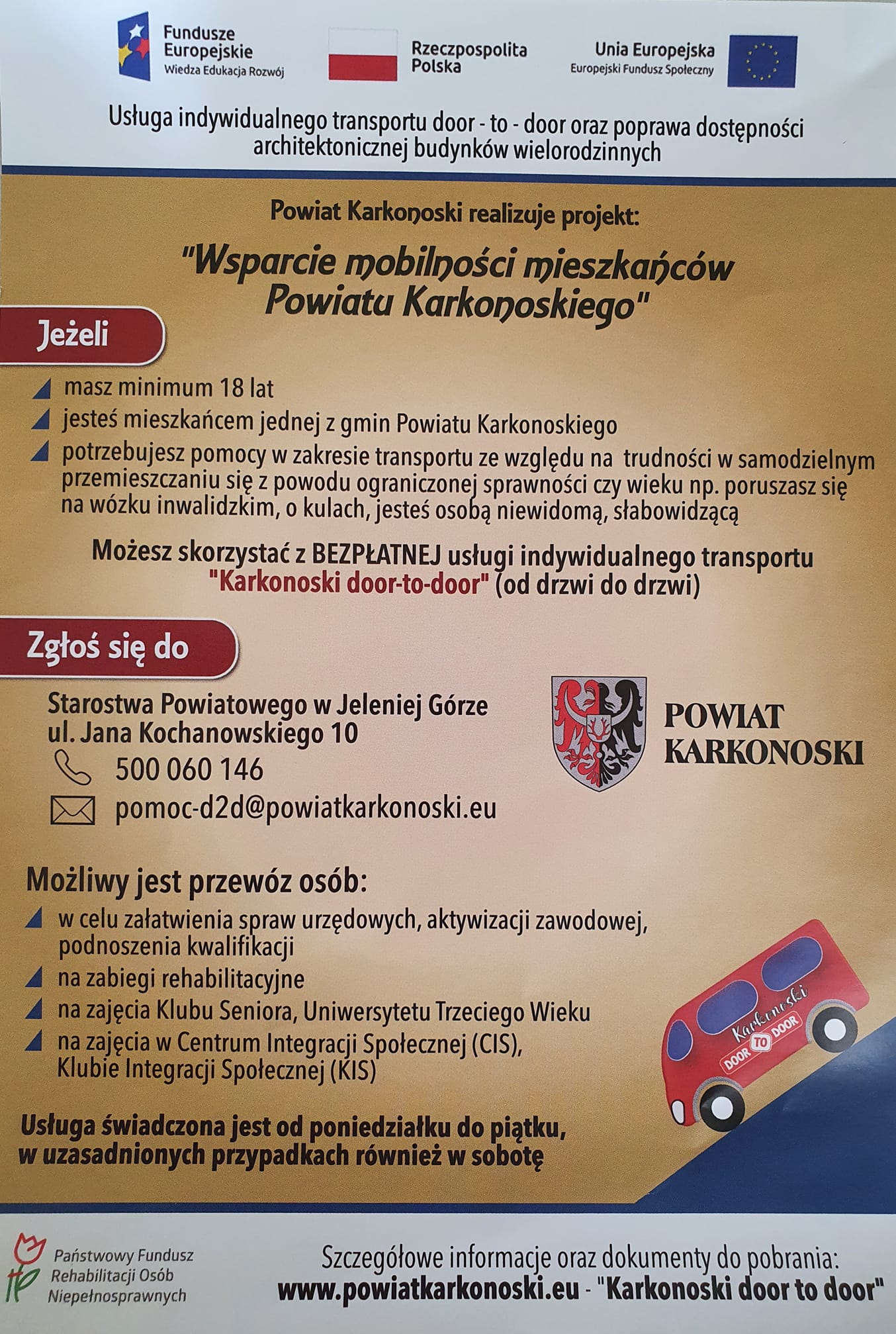 Fundusze Europejskie
Wiedza Edukacja Rozwój

Rzeczpospolita Polska

Unia Europejska
Europejski Fundusz Społeczny

Usługa indywidualnego transportu door - to - door oraz poprawa dostępności architektonicznej budynków wielorodzinnych

Powiat Karkonoski realizuje projekt:

"Wsparcie mobilności mieszkańców Powiatu Karkonoskiego"

Jeżeli

masz minimum 18 lat

jesteś mieszkańcem jednej z gmin Powiatu Karkonoskiego

potrzebujesz pomocy w zakresie transportu ze względu na trudności w samodzielnym przemieszczaniu się z powodu ograniczonej sprawności czy wieku np. poruszasz się na wózku inwalidzkim, o kulach, jesteś osobą niewidomą, słabowidzącą

Możesz skorzystać z BEZPŁATNEJ usługi indywidualnego transportu "Karkonoski door-to-door" (od drzwi do drzwi)

Zgłoś się do

Starostwa Powiatowego w Jeleniej Górze
ul. Jana Kochanowskiego 10
500 060 146
pomoc-d2d@powiatkarkonoski.eu

POWIAT KARKONOSKI

Możliwy jest przewóz osób:

w celu załatwienia spraw urzędowych, aktywizacji zawodowej, podnoszenia kwalifikacji

na zabiegi rehabilitacyjne

na zajęcia Klubu Seniora, Uniwersytetu Trzeciego Wieku

na zajęcia w Centrum Integracji Społecznej (CIS), Klubie Integracji Społecznej (KIS)

Karkonoski
DOOR TO DOOR

Usługa świadczona jest od poniedziałku do piątku, w uzasadnionych przypadkach również w sobotę

Państwowy Fundusz Rehabilitacji Osób Niepełnosprawnych

Szczegółowe informacje oraz dokumenty do pobrania:
www.powiatkarkonoski.eu - "Karkonoski door to door"